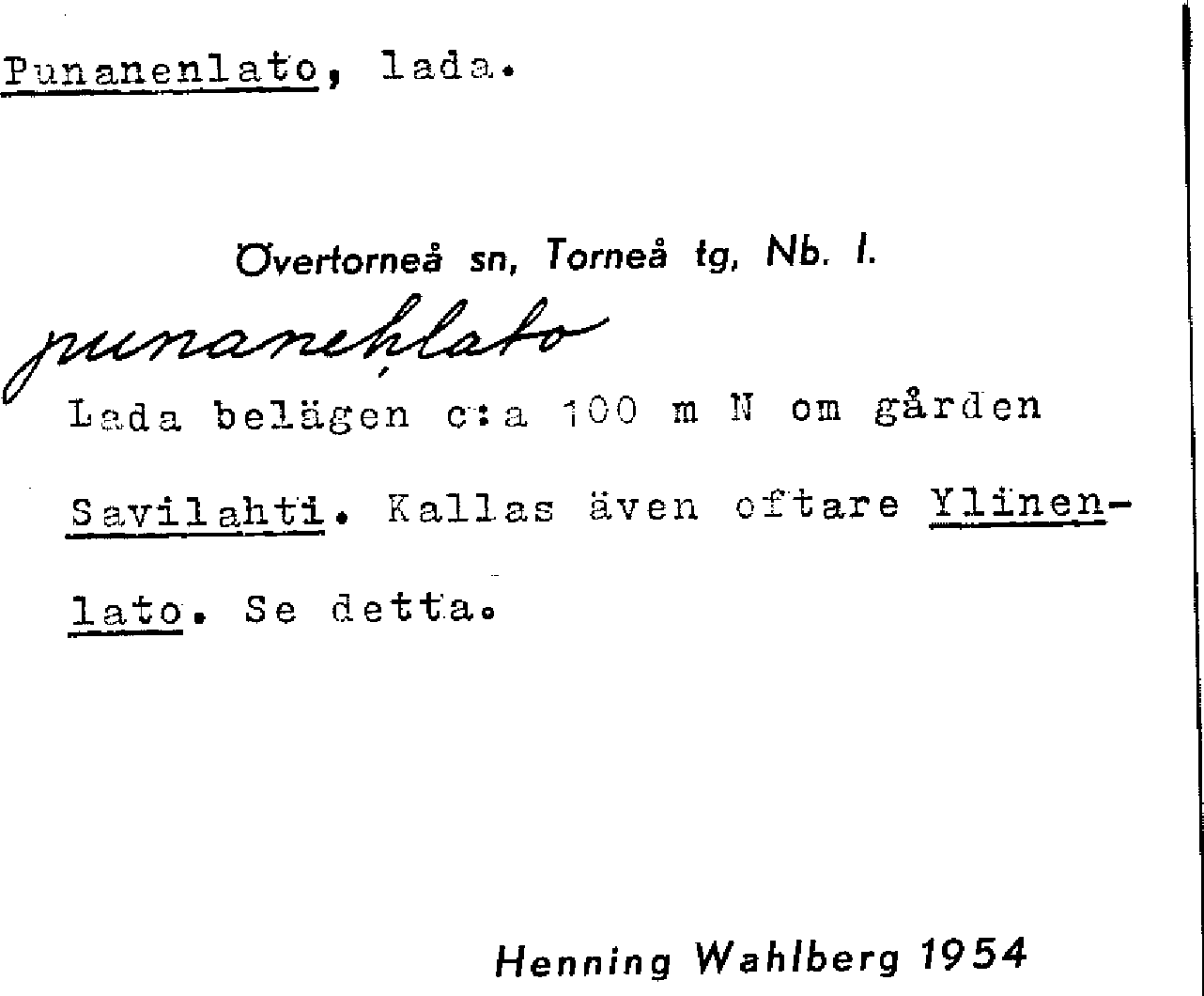 Punanenlato, lada.

Övertorneå sn, Torneå tg, Nb. l.

punanehlato

Lada belägen c:a 100 m N om gården Savilahti. Kallas även oftare Ylinenlato. Se detta.

Henning Wahlberg 1954